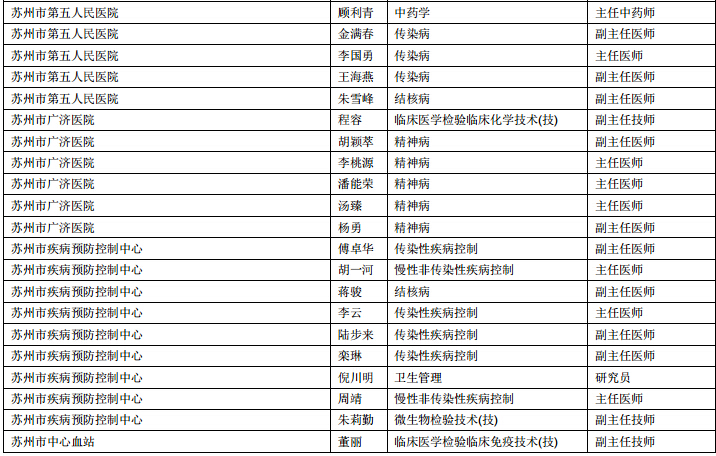 | 苏州市第五人民医院 | 顾利青 | 中药学 | 主任中药师 |
|---|---|---|---|
| 苏州市第五人民医院 | 金满春 | 传染病 | 副主任医师 |
| 苏州市第五人民医院 | 李国勇 | 传染病 | 主任医师 |
| 苏州市第五人民医院 | 王海燕 | 传染病 | 副主任医师 |
| 苏州市第五人民医院 | 朱雪峰 | 结核病 | 副主任医师 |
| 苏州市广济医院 | 程容 | 临床医学检验临床化学技术(技) | 副主任技师 |
| 苏州市广济医院 | 胡颖萃 | 精神病 | 副主任医师 |
| 苏州市广济医院 | 李桃源 | 精神病 | 主任医师 |
| 苏州市广济医院 | 潘能荣 | 精神病 | 主任医师 |
| 苏州市广济医院 | 汤臻 | 精神病 | 主任医师 |
| 苏州市广济医院 | 杨勇 | 精神病 | 副主任医师 |
| 苏州市疾病预防控制中心 | 傅卓华 | 传染性疾病控制 | 副主任医师 |
| 苏州市疾病预防控制中心 | 胡一河 | 慢性非传染性疾病控制 | 主任医师 |
| 苏州市疾病预防控制中心 | 蒋骏 | 结核病 | 副主任医师 |
| 苏州市疾病预防控制中心 | 李云 | 传染性疾病控制 | 主任医师 |
| 苏州市疾病预防控制中心 | 陆步来 | 传染性疾病控制 | 副主任医师 |
| 苏州市疾病预防控制中心 | 栾琳 | 传染性疾病控制 | 副主任医师 |
| 苏州市疾病预防控制中心 | 倪川明 | 卫生管理 | 研究员 |
| 苏州市疾病预防控制中心 | 周靖 | 慢性非传染性疾病控制 | 主任医师 |
| 苏州市疾病预防控制中心 | 朱莉勤 | 微生物检验技术(技) | 副主任技师 |
| 苏州市中心血站 | 董丽 | 临床医学检验临床免疫技术(技) | 副主任技师 |